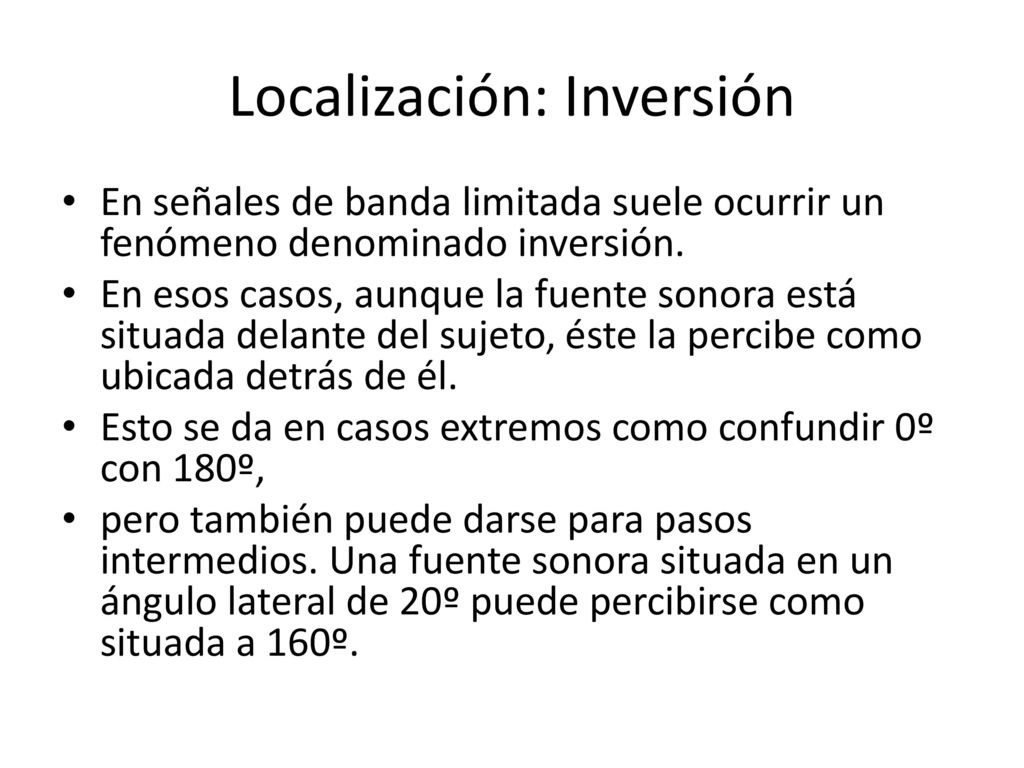 Localización: Inversión

• En señales de banda limitada suele ocurrir un fenómeno denominado inversión.
• En esos casos, aunque la fuente sonora está situada delante del sujeto, éste la percibe como ubicada detrás de él.
• Esto se da en casos extremos como confundir 0º con 180º,
• pero también puede darse para pasos intermedios. Una fuente sonora situada en un ángulo lateral de 20º puede percibirse como situada a 160º.